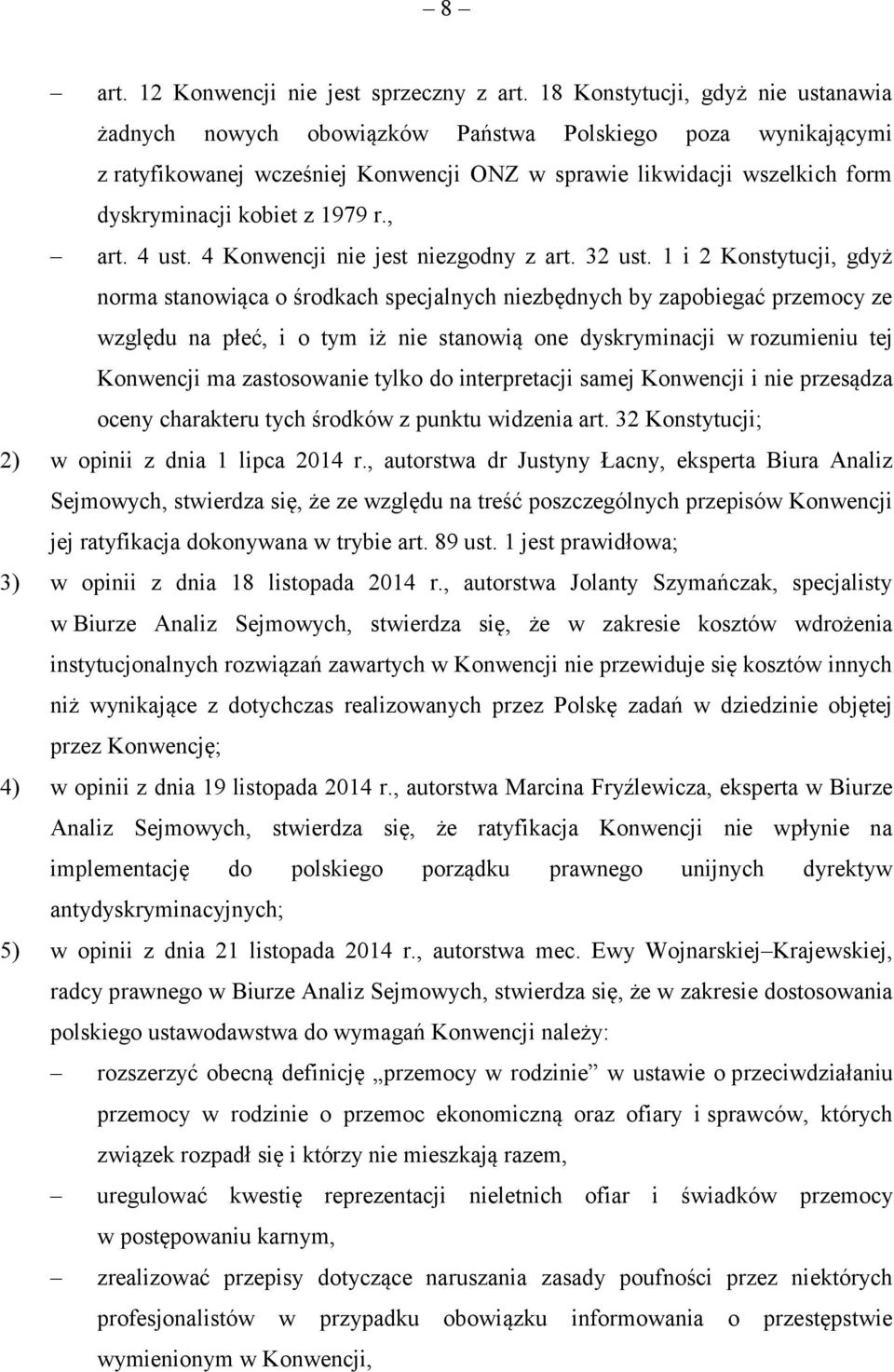 – 8 –

– art. 12 Konwencji nie jest sprzeczny z art. 18 Konstytucji, gdyż nie ustanawia żadnych nowych obowiązków Państwa Polskiego poza wynikającymi z ratyfikowanej wcześniej Konwencji ONZ w sprawie likwidacji wszelkich form dyskryminacji kobiet z 1979 r.,

– art. 4 ust. 4 Konwencji nie jest niezgodny z art. 32 ust. 1 i 2 Konstytucji, gdyż norma stanowiąca o środkach specjalnych niezbędnych by zapobiegać przemocy ze względu na płeć, i o tym iż nie stanowią one dyskryminacji w rozumieniu tej Konwencji ma zastosowanie tylko do interpretacji samej Konwencji i nie przesądza oceny charakteru tych środków z punktu widzenia art. 32 Konstytucji;

2) w opinii z dnia 1 lipca 2014 r., autorstwa dr Justyny Łacny, eksperta Biura Analiz Sejmowych, stwierdza się, że ze względu na treść poszczególnych przepisów Konwencji jej ratyfikacja dokonywana w trybie art. 89 ust. 1 jest prawidłowa;

3) w opinii z dnia 18 listopada 2014 r., autorstwa Jolanty Szymańczak, specjalisty w Biurze Analiz Sejmowych, stwierdza się, że w zakresie kosztów wdrożenia instytucjonalnych rozwiązań zawartych w Konwencji nie przewiduje się kosztów innych niż wynikające z dotychczas realizowanych przez Polskę zadań w dziedzinie objętej przez Konwencję;

4) w opinii z dnia 19 listopada 2014 r., autorstwa Marcina Fryźlewicza, eksperta w Biurze Analiz Sejmowych, stwierdza się, że ratyfikacja Konwencji nie wpłynie na implementację do polskiego porządku prawnego unijnych dyrektyw antydyskryminacyjnych;

5) w opinii z dnia 21 listopada 2014 r., autorstwa mec. Ewy Wojnarskiej–Krajewskiej, radcy prawnego w Biurze Analiz Sejmowych, stwierdza się, że w zakresie dostosowania polskiego ustawodawstwa do wymagań Konwencji należy:

– rozszerzyć obecną definicję „przemocy w rodzinie” w ustawie o przeciwdziałaniu przemocy w rodzinie o przemoc ekonomiczną oraz ofiary i sprawców, których związek rozpadł się i którzy nie mieszkają razem,

– uregulować kwestię reprezentacji nieletnich ofiar i świadków przemocy w postępowaniu karnym,

– zrealizować przepisy dotyczące naruszania zasady poufności przez niektórych profesjonalistów w przypadku obowiązku informowania o przestępstwie wymienionym w Konwencji,